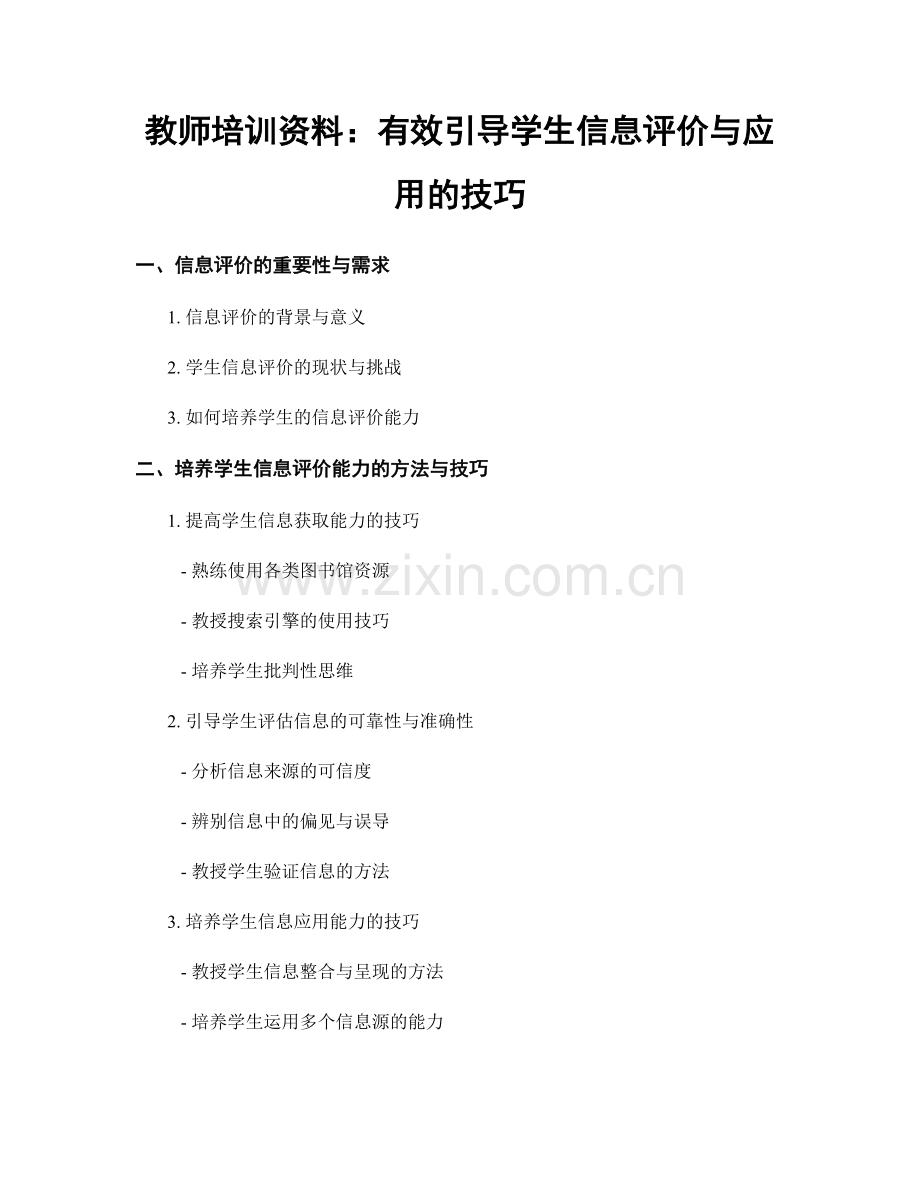 教师培训资料：有效引导学生信息评价与应用的技巧

一、信息评价的重要性与需求

1. 信息评价的背景与意义

2. 学生信息评价的现状与挑战

3. 如何培养学生的信息评价能力

二、培养学生信息评价能力的方法与技巧

1. 提高学生信息获取能力的技巧

- 熟练使用各类图书馆资源

- 教授搜索引擎的使用技巧

- 培养学生批判性思维

2. 引导学生评估信息的可靠性与准确性

- 分析信息来源的可信度

- 辨别信息中的偏见与误导

- 教授学生验证信息的方法

3. 培养学生信息应用能力的技巧

- 教授学生信息整合与呈现的方法

- 培养学生运用多个信息源的能力

www.zixin.com.cn